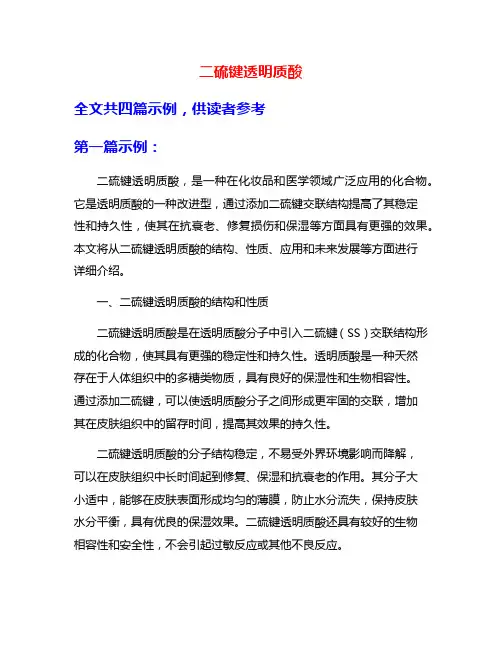 二硫键透明质酸

全文共四篇示例，供读者参考

第一篇示例：

二硫键透明质酸，是一种在化妆品和医学领域广泛应用的化合物。它是透明质酸的一种改进型，通过添加二硫键交联结构提高了其稳定性和持久性，使其在抗衰老、修复损伤和保湿等方面具有更强的效果。本文将从二硫键透明质酸的结构、性质、应用和未来发展等方面进行详细介绍。

一、二硫键透明质酸的结构和性质

二硫键透明质酸是在透明质酸分子中引入二硫键（SS）交联结构形成的化合物，使其具有更强的稳定性和持久性。透明质酸是一种天然存在于人体组织中的多糖类物质，具有良好的保湿性和生物相容性。通过添加二硫键，可以使透明质酸分子之间形成更牢固的交联，增加其在皮肤组织中的留存时间，提高其效果的持久性。

二硫键透明质酸的分子结构稳定，不易受外界环境影响而降解，可以在皮肤组织中长时间起到修复、保湿和抗衰老的作用。其分子大小适中，能够在皮肤表面形成均匀的薄膜，防止水分流失，保持皮肤水分平衡，具有优良的保湿效果。二硫键透明质酸还具有较好的生物相容性和安全性，不会引起过敏反应或其他不良反应。